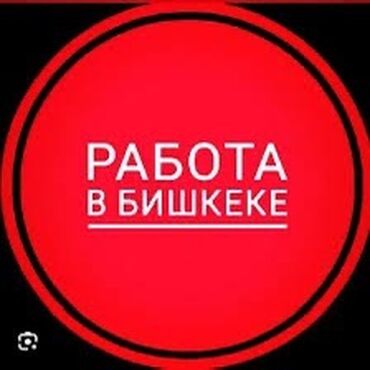 РАБОТА
В БИШКЕКЕ